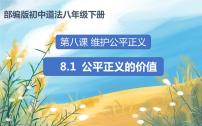 部编版初中道法八年级下册

第八课 维护公平正义

8.1 公平正义的价值